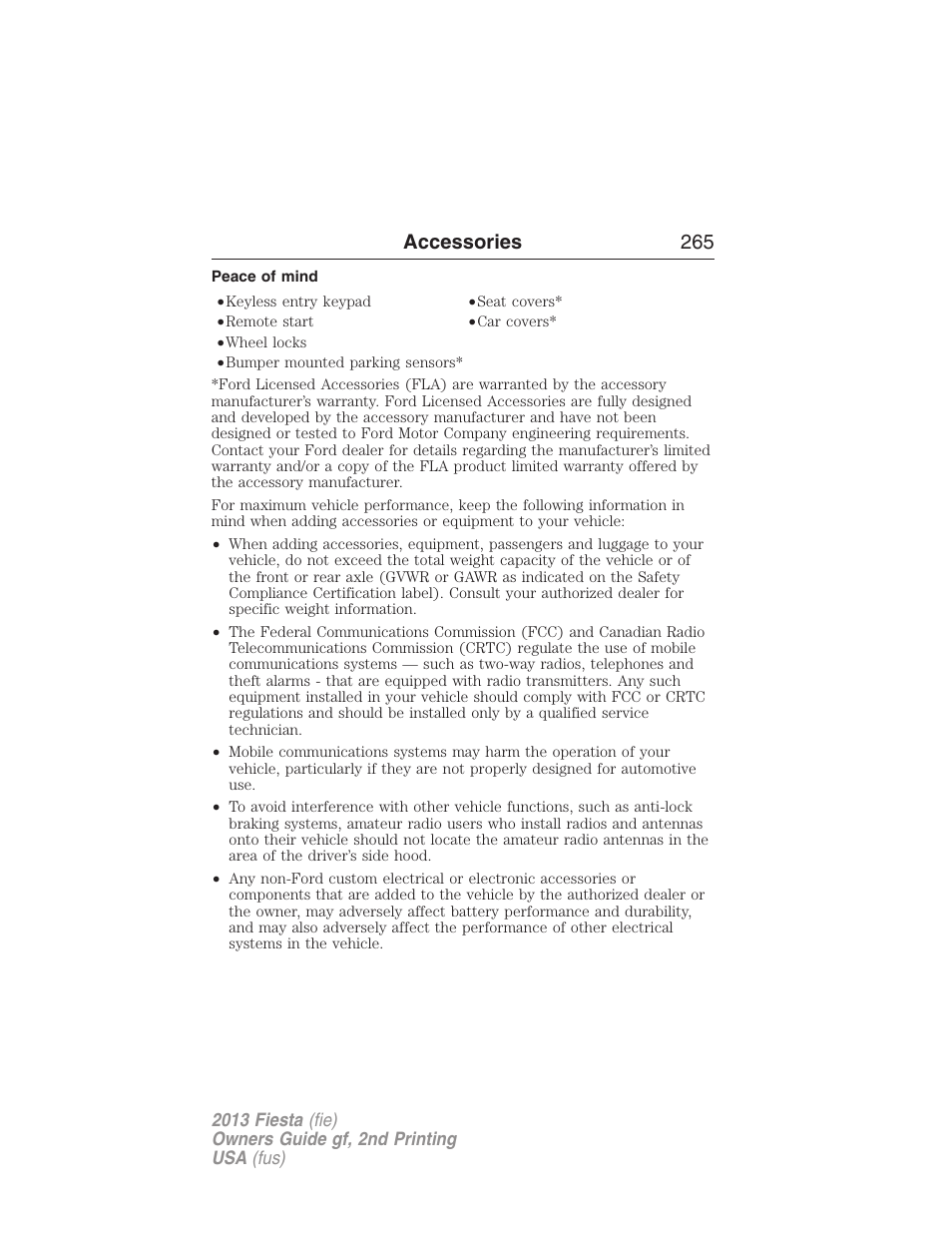 Accessories 265

Peace of mind

•Keyless entry keypad
•Remote start
•Wheel locks
•Bumper mounted parking sensors*

•Seat covers*
•Car covers*

*Ford Licensed Accessories (FLA) are warranted by the accessory manufacturer's warranty. Ford Licensed Accessories are fully designed and developed by the accessory manufacturer and have not been designed or tested to Ford Motor Company engineering requirements. Contact your Ford dealer for details regarding the manufacturer's limited warranty and/or a copy of the FLA product limited warranty offered by the accessory manufacturer.

For maximum vehicle performance, keep the following information in mind when adding accessories or equipment to your vehicle:

• When adding accessories, equipment, passengers and luggage to your vehicle, do not exceed the total weight capacity of the vehicle or of the front or rear axle (GVWR or GAWR as indicated on the Safety Compliance Certification label). Consult your authorized dealer for specific weight information.

• The Federal Communications Commission (FCC) and Canadian Radio Telecommunications Commission (CRTC) regulate the use of mobile communications systems — such as two-way radios, telephones and theft alarms - that are equipped with radio transmitters. Any such equipment installed in your vehicle should comply with FCC or CRTC regulations and should be installed only by a qualified service technician.

• Mobile communications systems may harm the operation of your vehicle, particularly if they are not properly designed for automotive use.

• To avoid interference with other vehicle functions, such as anti-lock braking systems, amateur radio users who install radios and antennas onto their vehicle should not locate the amateur radio antennas in the area of the driver's side hood.

• Any non-Ford custom electrical or electronic accessories or components that are added to the vehicle by the authorized dealer or the owner, may adversely affect battery performance and durability, and may also adversely affect the performance of other electrical systems in the vehicle.

2013 Fiesta (fie)
Owners Guide gf, 2nd Printing
USA (fus)